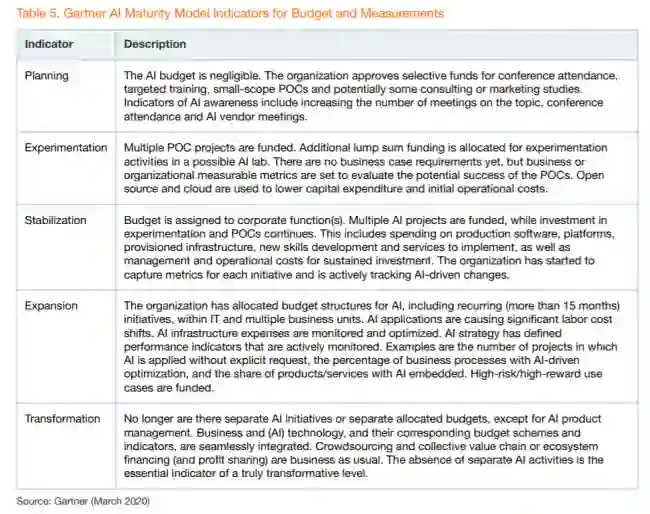 Table 5. Gartner AI Maturity Model Indicators for Budget and Measurements

| Indicator | Description |
|---|---|
| Planning | The AI budget is negligible. The organization approves selective funds for conference attendance, targeted training, small-scope POCs and potentially some consulting or marketing studies. Indicators of AI awareness include increasing the number of meetings on the topic, conference attendance and AI vendor meetings. |
| Experimentation | Multiple POC projects are funded. Additional lump sum funding is allocated for experimentation activities in a possible AI lab. There are no business case requirements yet, but business or organizational measurable metrics are set to evaluate the potential success of the POCs. Open source and cloud are used to lower capital expenditure and initial operational costs. |
| Stabilization | Budget is assigned to corporate function(s). Multiple AI projects are funded, while investment in experimentation and POCs continues. This includes spending on production software, platforms, provisioned infrastructure, new skills development and services to implement, as well as management and operational costs for sustained investment. The organization has started to capture metrics for each initiative and is actively tracking AI-driven changes. |
| Expansion | The organization has allocated budget structures for AI, including recurring (more than 15 months) initiatives, within IT and multiple business units. AI applications are causing significant labor cost shifts. AI infrastructure expenses are monitored and optimized. AI strategy has defined performance indicators that are actively monitored. Examples are the number of projects in which AI is applied without explicit request, the percentage of business processes with AI-driven optimization, and the share of products/services with AI embedded. High-risk/high-reward use cases are funded. |
| Transformation | No longer are there separate AI initiatives or separate allocated budgets, except for AI product management. Business and (AI) technology, and their corresponding budget schemes and indicators, are seamlessly integrated. Crowdsourcing and collective value chain or ecosystem financing (and profit sharing) are business as usual. The absence of separate AI activities is the essential indicator of a truly transformative level. |

Source: Gartner (March 2020)